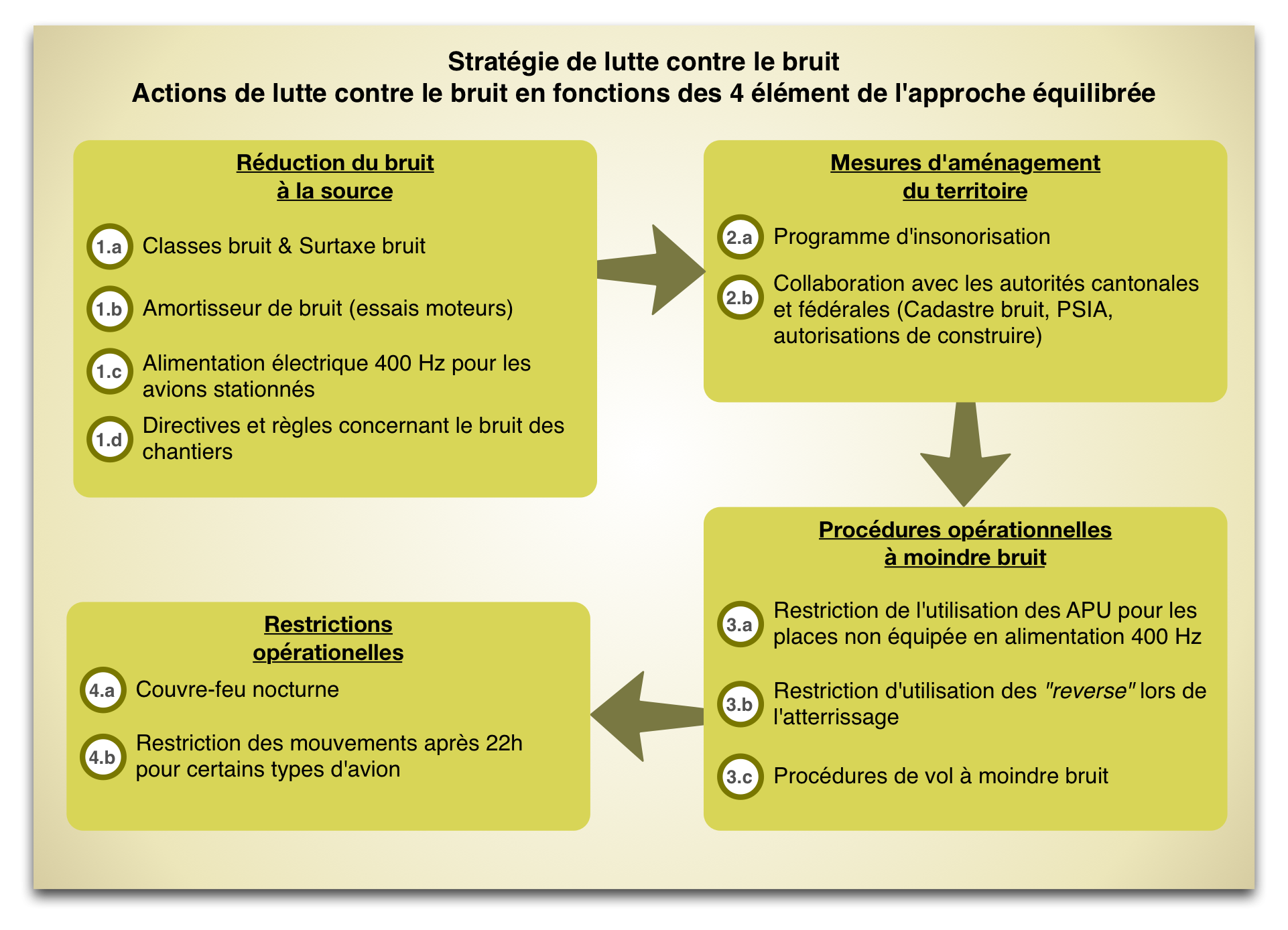 Stratégie de lutte contre le bruit
Actions de lutte contre le bruit en fonctions des 4 élément de l'approche équilibrée

Réduction du bruit
à la source

1.a Classes bruit & Surtaxe bruit

1.b Amortisseur de bruit (essais moteurs)

1.c Alimentation électrique 400 Hz pour les avions stationnés

1.d Directives et règles concernant le bruit des chantiers

Mesures d'aménagement
du territoire

2.a Programme d'insonorisation

2.b Collaboration avec les autorités cantonales et fédérales (Cadastre bruit, PSIA, autorisations de construire)

Procédures opérationnelles
à moindre bruit

3.a Restriction de l'utilisation des APU pour les places non équipée en alimentation 400 Hz

3.b Restriction d'utilisation des "reverse" lors de l'atterrissage

3.c Procédures de vol à moindre bruit

Restrictions
opérationelles

4.a Couvre-feu nocturne

4.b Restriction des mouvements après 22h pour certains types d'avion